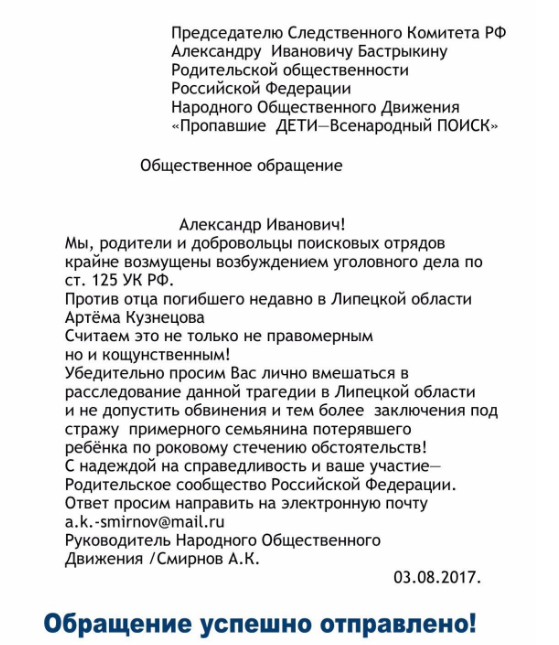 Председателю Следственного Комитета РФ
Александру Ивановичу Бастрыкину
Родительской общественности
Российской Федерации
Народного Общественного Движения
«Пропавшие ДЕТИ—Всенародный ПОИСК»

Общественное обращение

Александр Иванович!
Мы, родители и добровольцы поисковых отрядов крайне возмущены возбуждением уголовного дела по ст. 125 УК РФ.
Против отца погибшего недавно в Липецкой области Артёма Кузнецова
Считаем это не только не правомерным но и кощунственным!
Убедительно просим Вас лично вмешаться в расследование данной трагедии в Липецкой области и не допустить обвинения и тем более заключения под стражу примерного семьянина потерявшего ребёнка по роковому стечению обстоятельств!
С надеждой на справедливость и ваше участие—
Родительское сообщество Российской Федерации.
Ответ просим направить на электронную почту
a.k.-smirnov@mail.ru
Руководитель Народного Общественного Движения /Смирнов А.К.
03.08.2017.

Обращение успешно отправлено!